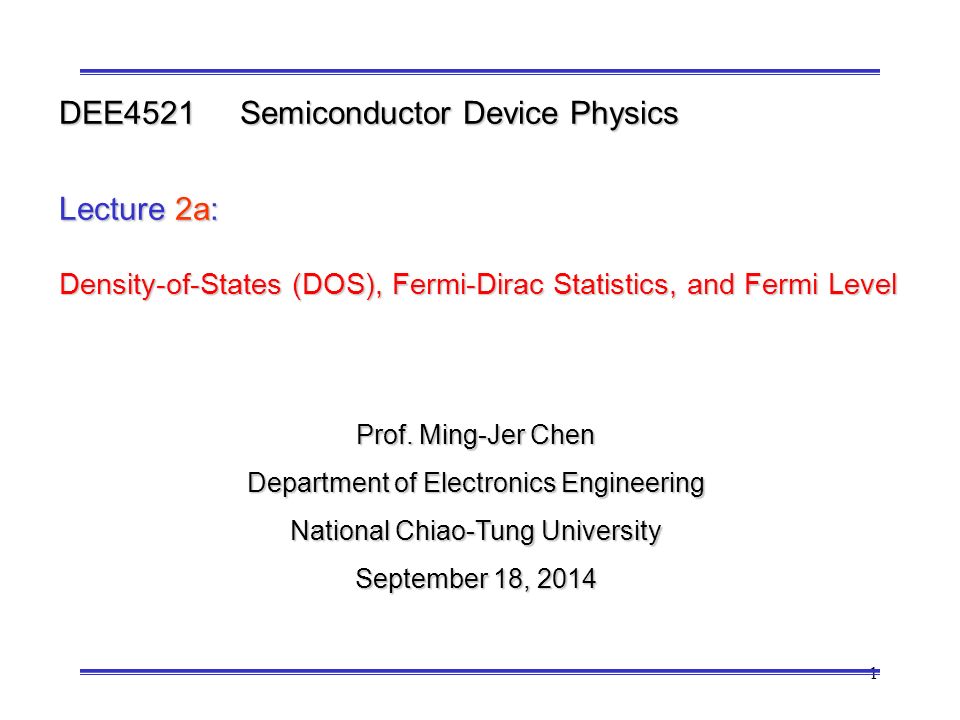 DEE4521 Semiconductor Device Physics

Lecture 2a:

Density-of-States (DOS), Fermi-Dirac Statistics, and Fermi Level

Prof. Ming-Jer Chen

Department of Electronics Engineering

National Chiao-Tung University

September 18, 2014

1